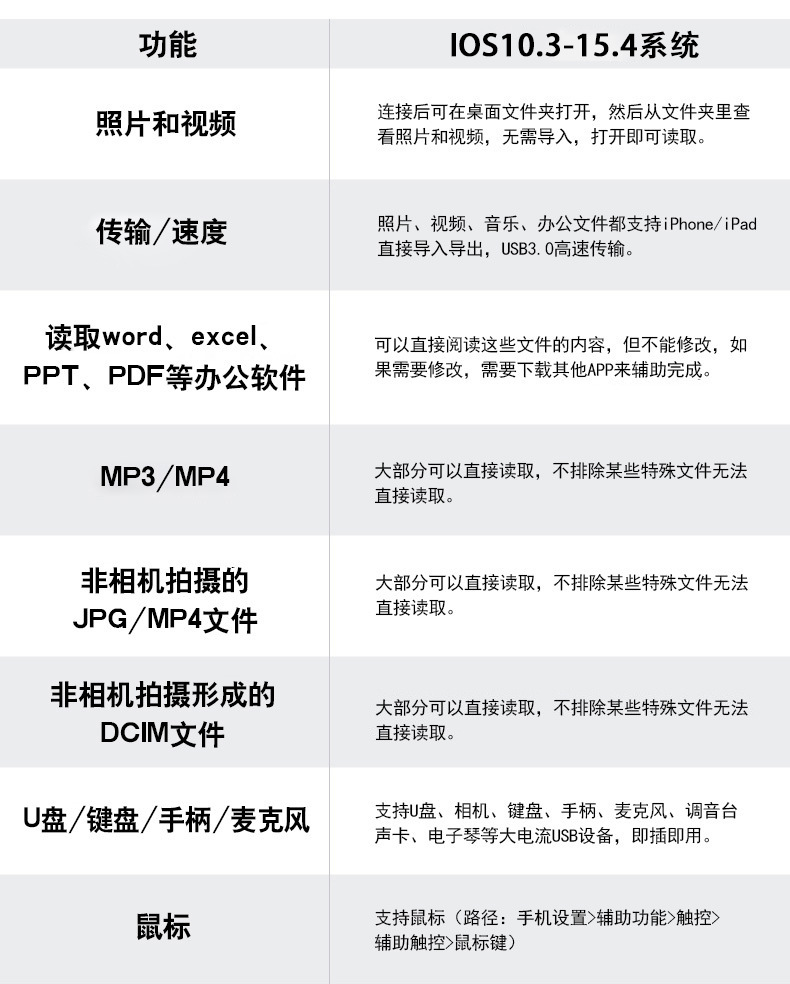 | 功能 | IOS10.3-15.4系统 |
|---|---|
| 照片和视频 | 连接后可在桌面文件夹打开，然后从文件夹里查看照片和视频，无需导入，打开即可读取。 |
| 传输/速度 | 照片、视频、音乐、办公文件都支持iPhone/iPad直接导入导出，USB3.0高速传输。 |
| 读取word、excel、PPT、PDF等办公软件 | 可以直接阅读这些文件的内容，但不能修改，如果需要修改，需要下载其他APP来辅助完成。 |
| MP3/MP4 | 大部分可以直接读取，不排除某些特殊文件无法直接读取。 |
| 非相机拍摄的JPG/MP4文件 | 大部分可以直接读取，不排除某些特殊文件无法直接读取。 |
| 非相机拍摄形成的DCIM文件 | 大部分可以直接读取，不排除某些特殊文件无法直接读取。 |
| U盘/键盘/手柄/麦克风 | 支持U盘、相机、键盘、手柄、麦克风、调音台声卡、电子琴等大电流USB设备，即插即用。 |
| 鼠标 | 支持鼠标（路径：手机设置>辅助功能>触控>辅助触控>鼠标键） |